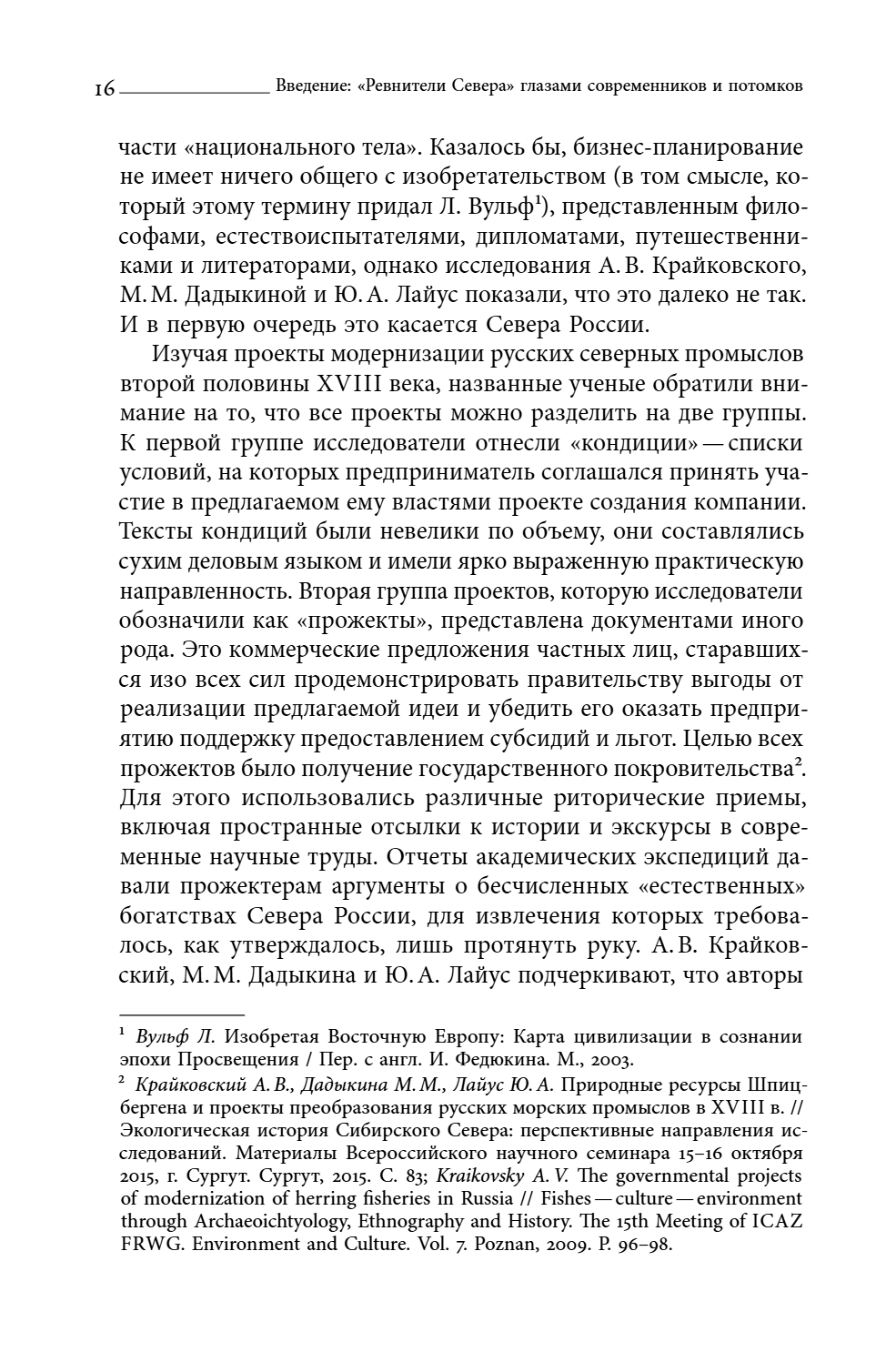 16 Введение: «Ревнители Севера» глазами современников и потомков

части «национального тела». Казалось бы, бизнес-планирование не имеет ничего общего с изобретательством (в том смысле, который этому термину придал Л. Вульф$^1$), представленным философами, естествоиспытателями, дипломатами, путешественниками и литераторами, однако исследования А. В. Крайковского, М. М. Дадыкиной и Ю. А. Лайус показали, что это далеко не так. И в первую очередь это касается Севера России.

Изучая проекты модернизации русских северных промыслов второй половины XVIII века, названные ученые обратили внимание на то, что все проекты можно разделить на две группы. К первой группе исследователи отнесли «кондиции» — списки условий, на которых предприниматель соглашался принять участие в предлагаемом ему властями проекте создания компании. Тексты кондиций были невелики по объему, они составлялись сухим деловым языком и имели ярко выраженную практическую направленность. Вторая группа проектов, которую исследователи обозначили как «прожекты», представлена документами иного рода. Это коммерческие предложения частных лиц, старавшихся изо всех сил продемонстрировать правительству выгоды от реализации предлагаемой идеи и убедить его оказать предприятию поддержку предоставлением субсидий и льгот. Целью всех прожектов было получение государственного покровительства$^2$. Для этого использовались различные риторические приемы, включая пространные отсылки к истории и экскурсы в современные научные труды. Отчеты академических экспедиций давали прожектерам аргументы о бесчисленных «естественных» богатствах Севера России, для извлечения которых требовалось, как утверждалось, лишь протянуть руку. А. В. Крайковский, М. М. Дадыкина и Ю. А. Лайус подчеркивают, что авторы

$^1$ Вульф Л. Изобретая Восточную Европу: Карта цивилизации в сознании эпохи Просвещения / Пер. с англ. И. Федюкина. М., 2003.
$^2$ Крайковский А. В., Дадыкина М. М., Лайус Ю. А. Природные ресурсы Шпицбергена и проекты преобразования русских морских промыслов в XVIII в. // Экологическая история Сибирского Севера: перспективные направления исследований. Материалы Всероссийского научного семинара 15–16 октября 2015, г. Сургут. Сургут, 2015. С. 83; Kraikovsky A. V. The governmental projects of modernization of herring fisheries in Russia // Fishes — culture — environment through Archaeoichtyology, Ethnography and History. The 15th Meeting of ICAZ FRWG. Environment and Culture. Vol. 7. Poznan, 2009. P. 96–98.